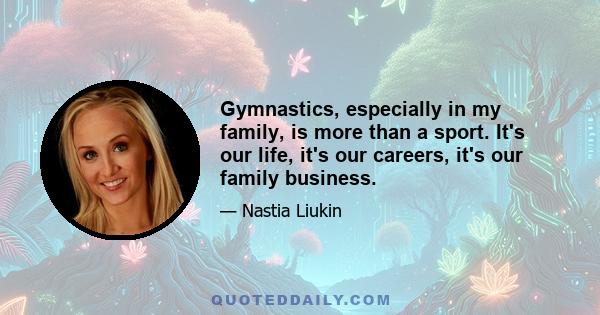 Gymnastics, especially in my family, is more than a sport. It's our life, it's our careers, it's our family business.

— Nastia Liukin

QUOTEDDAILY.COM